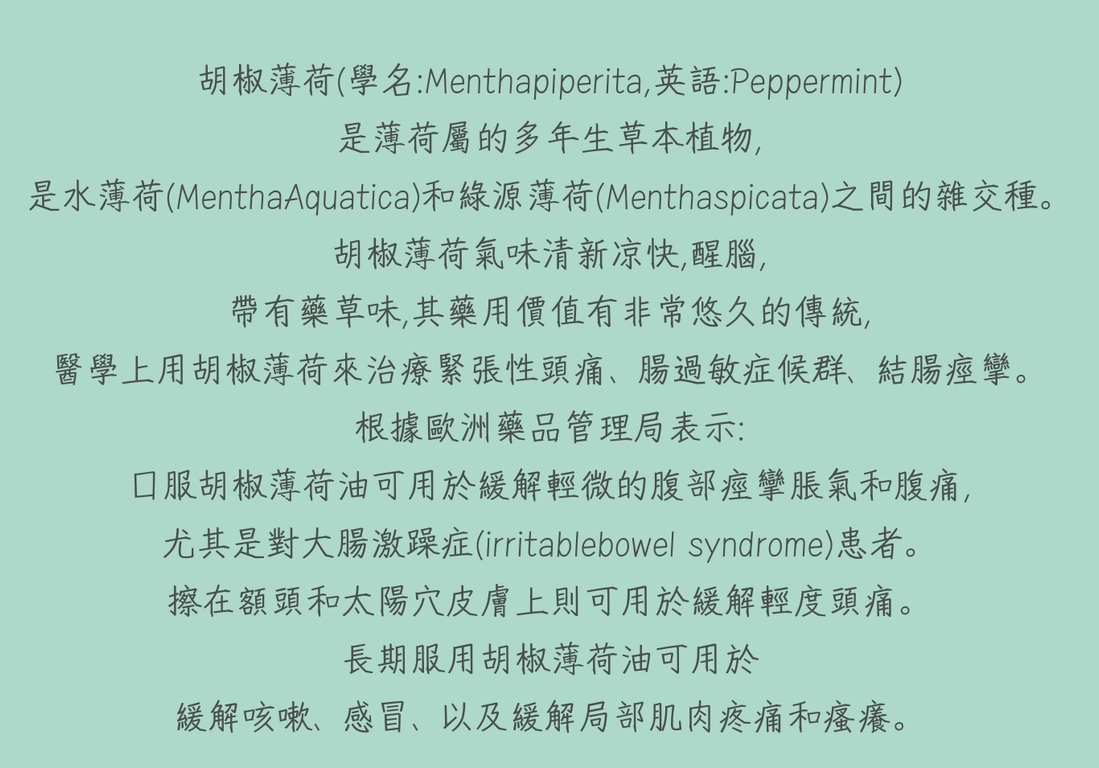 胡椒薄荷(學名:Menthapiperita,英語:Peppermint)
是薄荷屬的多年生草本植物,
是水薄荷(MenthaAquatica)和綠源薄荷(Menthaspicata)之間的雜交種。
胡椒薄荷氣味清新涼快,醒腦,
帶有藥草味,其藥用價值有非常悠久的傳統,
醫學上用胡椒薄荷來治療緊張性頭痛、腸過敏症候群、結腸痙攣。
根據歐洲藥品管理局表示:
口服胡椒薄荷油可用於緩解輕微的腹部痙攣脹氣和腹痛,
尤其是對大腸激躁症(irritablebowel syndrome)患者。
擦在額頭和太陽穴皮膚上則可用於緩解輕度頭痛。
長期服用胡椒薄荷油可用於
緩解咳嗽、感冒、以及緩解局部肌肉疼痛和瘙癢。